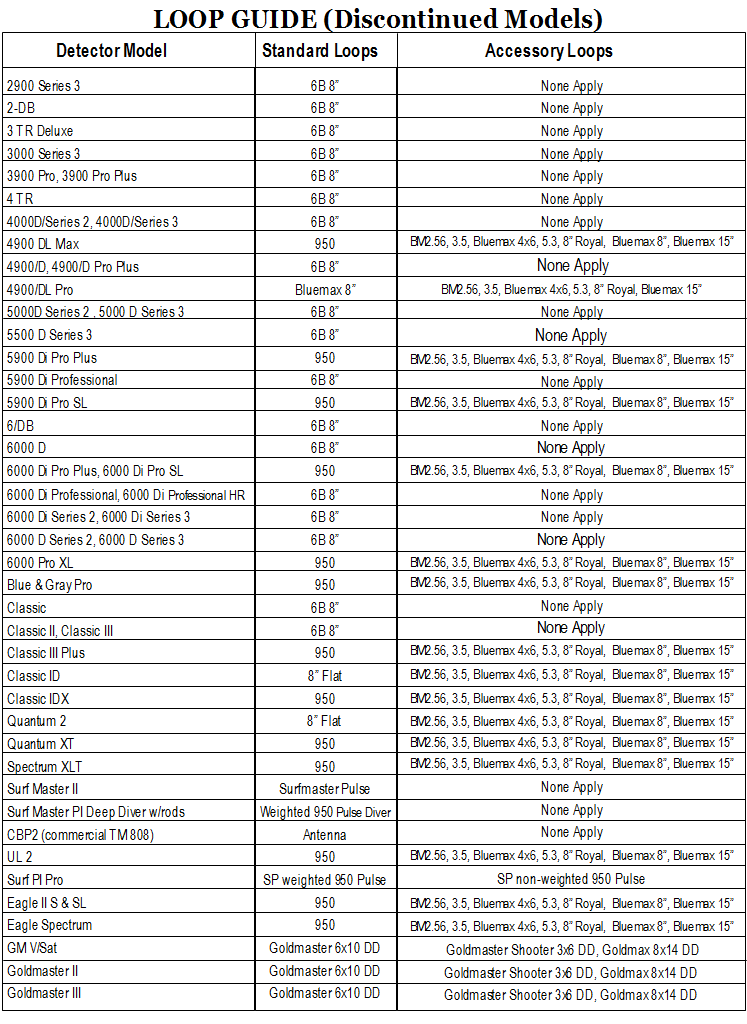 LOOP GUIDE (Discontinued Models)

| Detector Model | Standard Loops | Accessory Loops |
|---|---|---|
| 2900 Series 3 | 6B 8" | None Apply |
| 2-DB | 6B 8" | None Apply |
| 3 TR Deluxe | 6B 8" | None Apply |
| 3000 Series 3 | 6B 8" | None Apply |
| 3900 Pro, 3900 Pro Plus | 6B 8" | None Apply |
| 4 TR | 6B 8" | None Apply |
| 4000D/Series 2, 4000D/Series 3 | 6B 8" | None Apply |
| 4900 DL Max | 950 | BM2.56, 3.5, Bluemax 4x6, 5.3, 8" Royal, Bluemax 8", Bluemax 15" |
| 4900/D, 4900/D Pro Plus | 6B 8" | None Apply |
| 4900/DL Pro | Bluemax 8" | BM2.56, 3.5, Bluemax 4x6, 5.3, 8" Royal, Bluemax 15" |
| 5000D Series 2 , 5000 D Series 3 | 6B 8" | None Apply |
| 5500 D Series 3 | 6B 8" | None Apply |
| 5900 Di Pro Plus | 950 | BM2.56, 3.5, Bluemax 4x6, 5.3, 8" Royal, Bluemax 8", Bluemax 15" |
| 5900 Di Professional | 6B 8" | None Apply |
| 5900 Di Pro SL | 950 | BM2.56, 3.5, Bluemax 4x6, 5.3, 8" Royal, Bluemax 8", Bluemax 15" |
| 6/DB | 6B 8" | None Apply |
| 6000 D | 6B 8" | None Apply |
| 6000 Di Pro Plus, 6000 Di Pro SL | 950 | BM2.56, 3.5, Bluemax 4x6, 5.3, 8" Royal, Bluemax 8", Bluemax 15" |
| 6000 Di Professional, 6000 Di Professional HR | 6B 8" | None Apply |
| 6000 Di Series 2, 6000 Di Series 3 | 6B 8" | None Apply |
| 6000 D Series 2, 6000 D Series 3 | 6B 8" | None Apply |
| 6000 Pro XL | 950 | BM2.56, 3.5, Bluemax 4x6, 5.3, 8" Royal, Bluemax 8", Bluemax 15" |
| Blue & Gray Pro | 950 | BM2.56, 3.5, Bluemax 4x6, 5.3, 8" Royal, Bluemax 8", Bluemax 15" |
| Classic | 6B 8" | None Apply |
| Classic II, Classic III | 6B 8" | None Apply |
| Classic III Plus | 950 | BM2.56, 3.5, Bluemax 4x6, 5.3, 8" Royal, Bluemax 8", Bluemax 15" |
| Classic ID | 8" Flat | BM2.56, 3.5, Bluemax 4x6, 5.3, 8" Royal, Bluemax 8", Bluemax 15" |
| Classic IDX | 950 | BM2.56, 3.5, Bluemax 4x6, 5.3, 8" Royal, Bluemax 8", Bluemax 15" |
| Quantum 2 | 8" Flat | BM2.56, 3.5, Bluemax 4x6, 5.3, 8" Royal, Bluemax 8", Bluemax 15" |
| Quantum XT | 950 | BM2.56, 3.5, Bluemax 4x6, 5.3, 8" Royal, Bluemax 8", Bluemax 15" |
| Spectrum XLT | 950 | BM2.56, 3.5, Bluemax 4x6, 5.3, 8" Royal, Bluemax 8", Bluemax 15" |
| Surf Master II | Surfmaster Pulse | None Apply |
| Surf Master PI Deep Diver w/rods | Weighted 950 Pulse Diver | None Apply |
| CBP2 (commercial TM 808) | Antenna | None Apply |
| UL 2 | 950 | BM2.56, 3.5, Bluemax 4x6, 5.3, 8" Royal, Bluemax 8", Bluemax 15" |
| Surf PI Pro | SP weighted 950 Pulse | SP non-weighted 950 Pulse |
| Eagle II S & SL | 950 | BM2.56, 3.5, Bluemax 4x6, 5.3, 8" Royal, Bluemax 8", Bluemax 15" |
| Eagle Spectrum | 950 | BM2.56, 3.5, Bluemax 4x6, 5.3, 8" Royal, Bluemax 8", Bluemax 15" |
| GM V/Sat | Goldmaster 6x10 DD | Goldmaster Shooter 3x6 DD, Goldmax 8x14 DD |
| Goldmaster II | Goldmaster 6x10 DD | Goldmaster Shooter 3x6 DD, Goldmax 8x14 DD |
| Goldmaster III | Goldmaster 6x10 DD | Goldmaster Shooter 3x6 DD, Goldmax 8x14 DD |